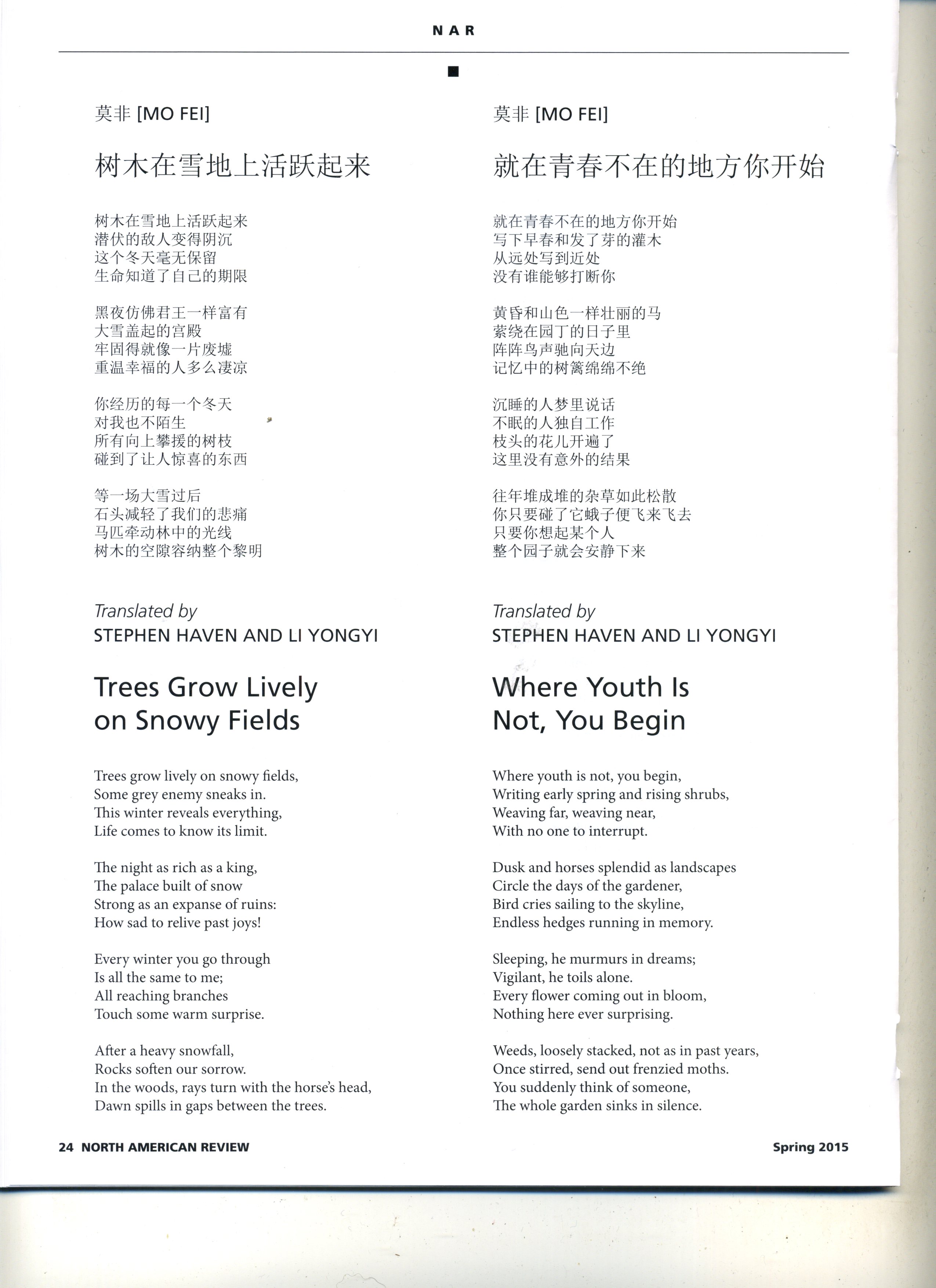 NAR

莫非 [MO FEI]

树木在雪地上活跃起来

树木在雪地上活跃起来
潜伏的敌人变得阴沉
这个冬天毫无保留
生命知道了自己的期限

黑夜仿佛君王一样富有
大雪盖起的宫殿
牢固得就像一片废墟
重温幸福的人多么凄凉

你经历的每一个冬天
对我也不陌生
所有向上攀援的树枝
碰到了让人惊喜的东西

等一场大雪过后
石头减轻了我们的悲痛
马匹牵动林中的光线
树木的空隙容纳整个黎明

Translated by
STEPHEN HAVEN AND LI YONGYI

Trees Grow Lively on Snowy Fields

Trees grow lively on snowy fields,
Some grey enemy sneaks in.
This winter reveals everything,
Life comes to know its limit.

The night as rich as a king,
The palace built of snow
Strong as an expanse of ruins:
How sad to relive past joys!

Every winter you go through
Is all the same to me;
All reaching branches
Touch some warm surprise.

After a heavy snowfall,
Rocks soften our sorrow.
In the woods, rays turn with the horse's head,
Dawn spills in gaps between the trees.

莫非 [MO FEI]

就在青春不在的地方你开始

就在青春不在的地方你开始
写下早春和发了芽的灌木
从远处写到近处
没有谁能够打断你

黄昏和山色一样壮丽的马
萦绕在园丁的日子里
阵阵鸟声驰向天边
记忆中的树篱绵绵不绝

沉睡的人梦里说话
不眠的人独自工作
枝头的花儿开遍了
这里没有意外的结果

往年堆成堆的杂草如此松散
你只要碰了它蛾子便飞来飞去
只要你想起某个人
整个园子就会安静下来

Translated by
STEPHEN HAVEN AND LI YONGYI

Where Youth Is Not, You Begin

Where youth is not, you begin,
Writing early spring and rising shrubs,
Weaving far, weaving near,
With no one to interrupt.

Dusk and horses splendid as landscapes
Circle the days of the gardener,
Bird cries sailing to the skyline,
Endless hedges running in memory.

Sleeping, he murmurs in dreams;
Vigilant, he toils alone.
Every flower coming out in bloom,
Nothing here ever surprising.

Weeds, loosely stacked, not as in past years,
Once stirred, send out frenzied moths.
You suddenly think of someone,
The whole garden sinks in silence.

24 NORTH AMERICAN REVIEW

Spring 2015